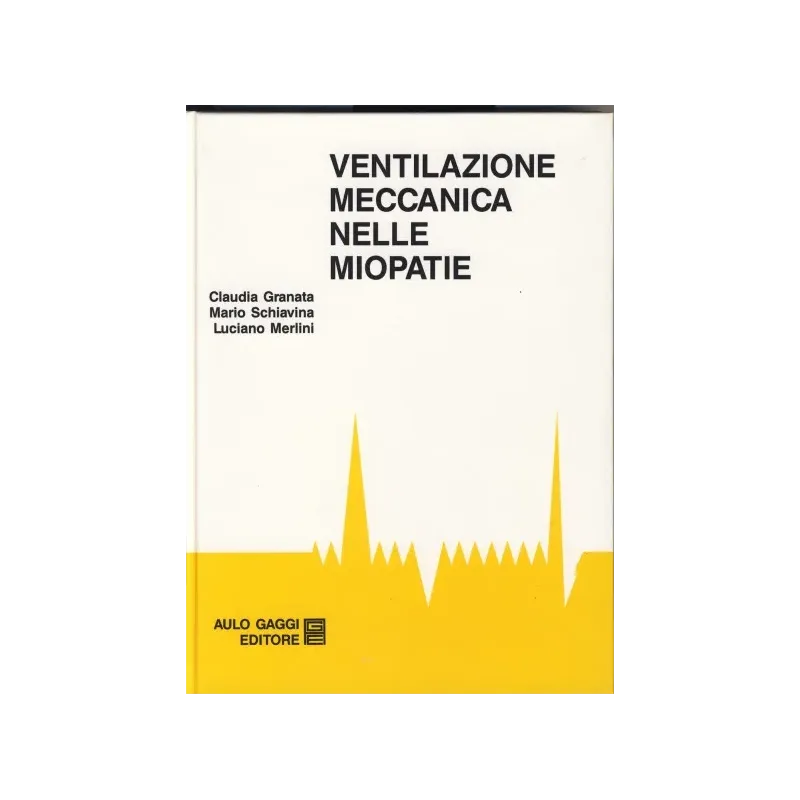 VENTILAZIONE
MECCANICA
NELLE
MIOPATIE

Claudia Granata
Mario Schiavina
Luciano Merlini

AULO GAGGI
EDITORE